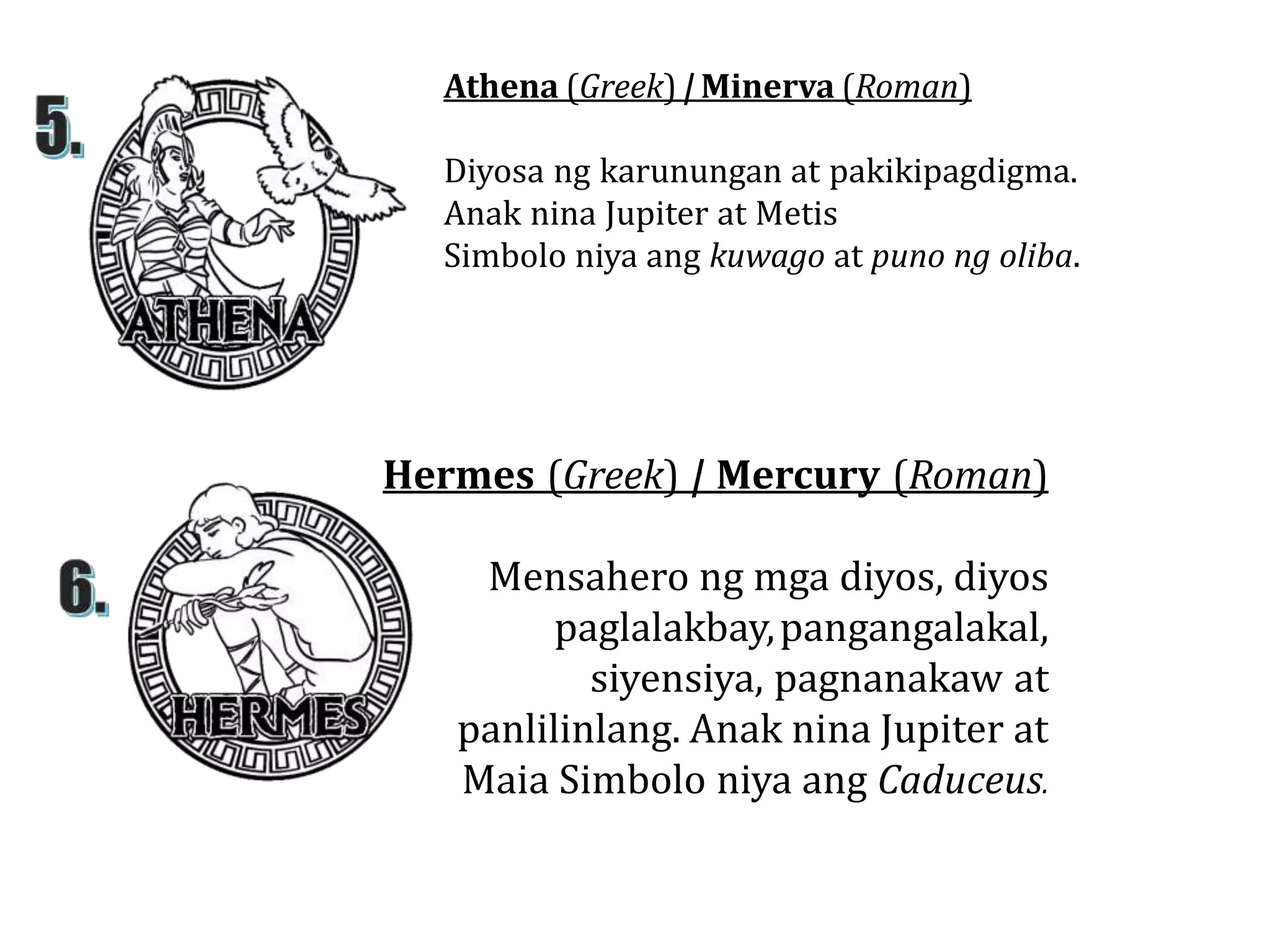 5.

ATHENA

Athena (Greek) / Minerva (Roman)

Diyosa ng karunungan at pakikipagdigma.
Anak nina Jupiter at Metis
Simbolo niya ang kuwago at puno ng oliba.

6.

HERMES

Hermes (Greek) / Mercury (Roman)

Mensahero ng mga diyos, diyos paglalakbay, pangangalakal, siyensiya, pagnanakaw at panlilinlang. Anak nina Jupiter at Maia Simbolo niya ang Caduceus.